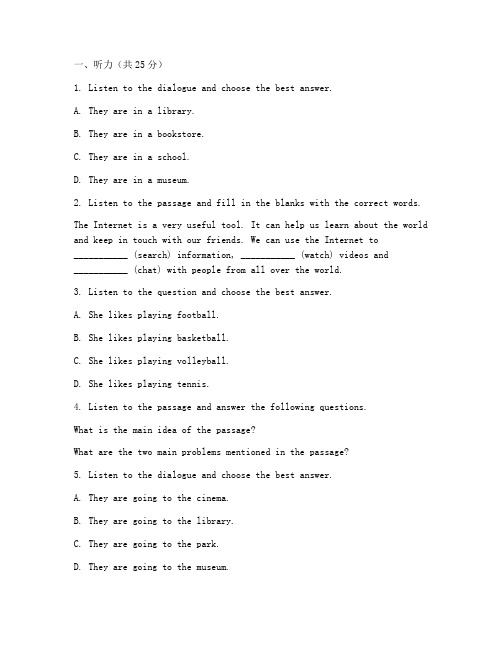 一、听力（共25分）

1. Listen to the dialogue and choose the best answer.

A. They are in a library.

B. They are in a bookstore.

C. They are in a school.

D. They are in a museum.

2. Listen to the passage and fill in the blanks with the correct words.

The Internet is a very useful tool. It can help us learn about the world and keep in touch with our friends. We can use the Internet to __________ (search) information, __________ (watch) videos and __________ (chat) with people from all over the world.

3. Listen to the question and choose the best answer.

A. She likes playing football.

B. She likes playing basketball.

C. She likes playing volleyball.

D. She likes playing tennis.

4. Listen to the passage and answer the following questions.

What is the main idea of the passage?

What are the two main problems mentioned in the passage?

5. Listen to the dialogue and choose the best answer.

A. They are going to the cinema.

B. They are going to the library.

C. They are going to the park.

D. They are going to the museum.